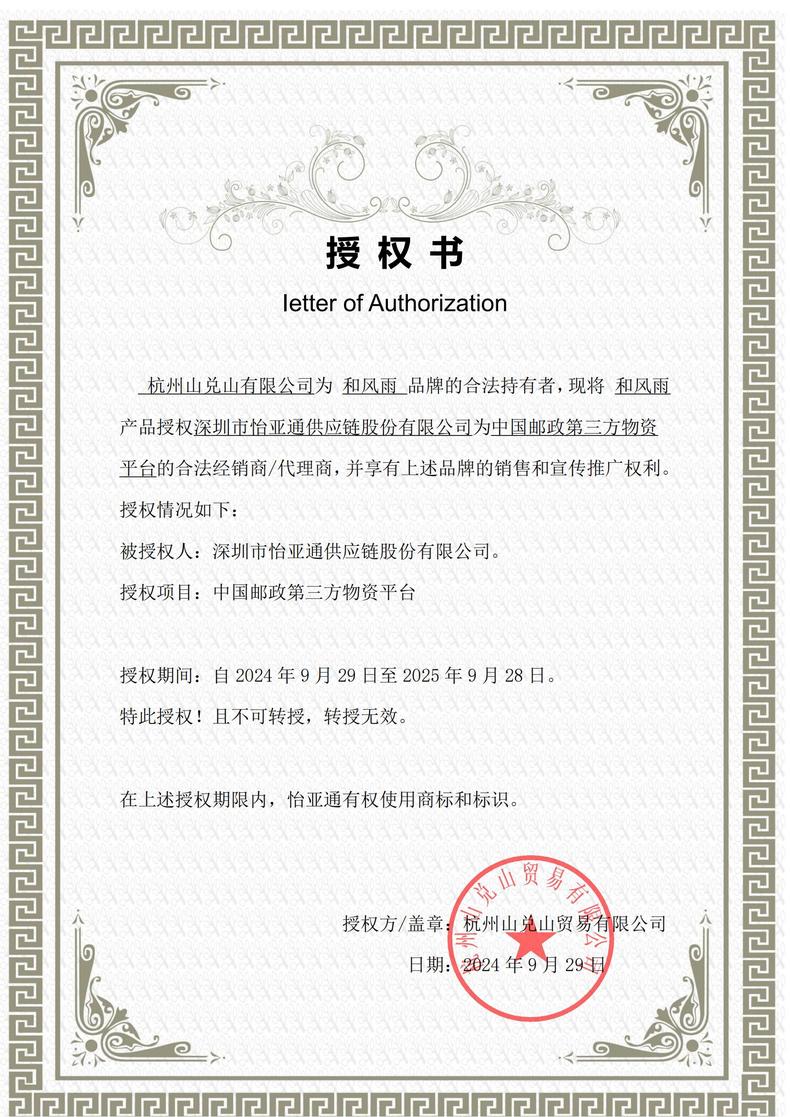 授权书

letter of Authorization

杭州山兑山有限公司为 和风雨 品牌的合法持有者，现将 和风雨 产品授权深圳市怡亚通供应链股份有限公司为中国邮政第三方物资平台的合法经销商/代理商，并享有上述品牌的销售和宣传推广权利。

授权情况如下：

被授权人：深圳市怡亚通供应链股份有限公司。

授权项目：中国邮政第三方物资平台

授权期间：自 2024 年 9 月 29 日至 2025 年 9 月 28 日。

特此授权！且不可转授，转授无效。

在上述授权期限内，怡亚通有权使用商标和标识。

授权方/盖章：杭州山兑山贸易有限公司

日期：2024 年 9 月 29 日

杭州山兑山贸易有限公司